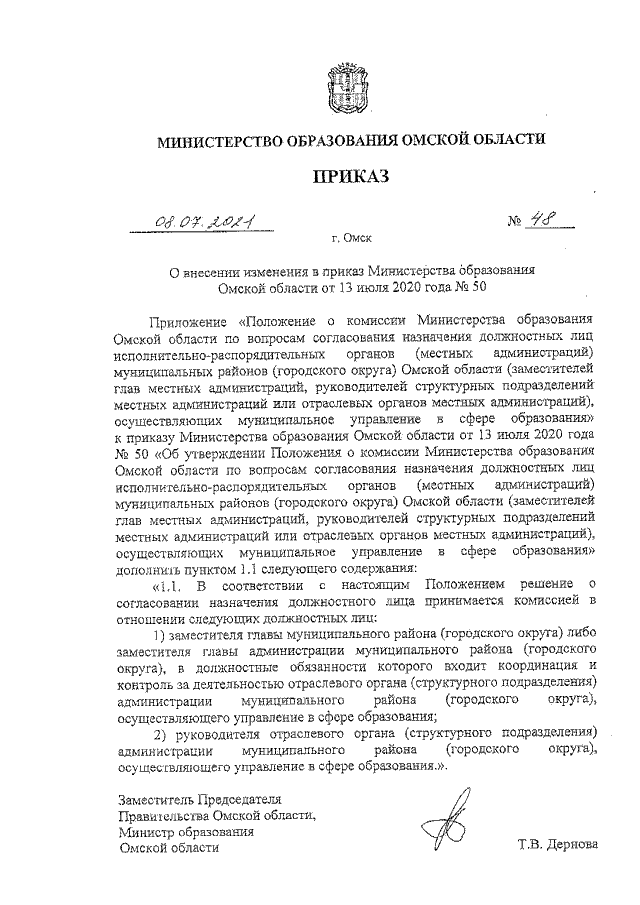 МИНИСТЕРСТВО ОБРАЗОВАНИЯ ОМСКОЙ ОБЛАСТИ

ПРИКАЗ

08.07.2021 № 48

г. Омск

О внесении изменения в приказ Министерства образования Омской области от 13 июля 2020 года № 50

Приложение «Положение о комиссии Министерства образования Омской области по вопросам согласования назначения должностных лиц исполнительно-распорядительных органов (местных администраций) муниципальных районов (городского округа) Омской области (заместителей глав местных администраций, руководителей структурных подразделений местных администраций или отраслевых органов местных администраций), осуществляющих муниципальное управление в сфере образования» к приказу Министерства образования Омской области от 13 июля 2020 года № 50 «Об утверждении Положения о комиссии Министерства образования Омской области по вопросам согласования назначения должностных лиц исполнительно-распорядительных органов (местных администраций) муниципальных районов (городского округа) Омской области (заместителей глав местных администраций, руководителей структурных подразделений местных администраций или отраслевых органов местных администраций), осуществляющих муниципальное управление в сфере образования» дополнить пунктом 1.1 следующего содержания:

«1.1. В соответствии с настоящим Положением решение о согласовании назначения должностного лица принимается комиссией в отношении следующих должностных лиц:

1) заместителя главы муниципального района (городского округа) либо заместителя главы администрации муниципального района (городского округа), в должностные обязанности которого входит координация и контроль за деятельностью отраслевого органа (структурного подразделения) администрации муниципального района (городского округа), осуществляющего управление в сфере образования;

2) руководителя отраслевого органа (структурного подразделения) администрации муниципального района (городского округа), осуществляющего управление в сфере образования.».

Заместитель Председателя
Правительства Омской области,
Министр образования
Омской области

Т.В. Дернова